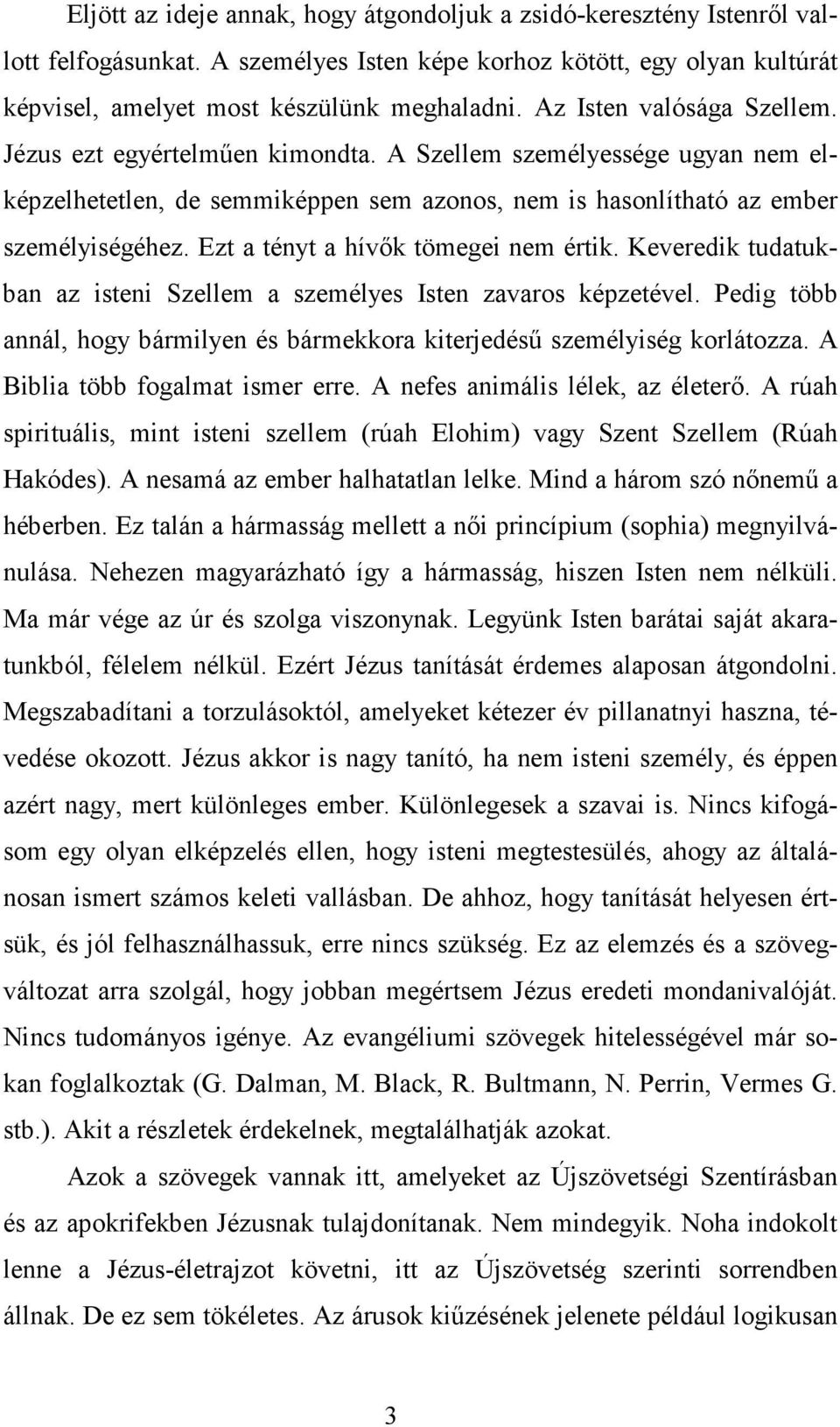 Eljött az ideje annak, hogy átgondoljuk a zsidó-keresztény Istenről vallott felfogásunkat. A személyes Isten képe korhoz kötött, egy olyan kultúrát képvisel, amelyet most készülünk meghaladni. Az Isten valósága Szellem. Jézus ezt egyértelműen kimondta. A Szellem személyessége ugyan nem elképzelhetetlen, de semmiképpen sem azonos, nem is hasonlítható az ember személyiségéhez. Ezt a tényt a hívők tömegei nem értik. Keveredik tudatukban az isteni Szellem a személyes Isten zavaros képzetével. Pedig több annál, hogy bármilyen és bármekkora kiterjedésű személyiség korlátozza. A Biblia több fogalmat ismer erre. A nefes animális lélek, az életerő. A rúah spirituális, mint isteni szellem (rúah Elohim) vagy Szent Szellem (Rúah Hakódes). A nesamá az ember halhatatlan lelke. Mind a három szó nőnemű a héberben. Ez talán a hármasság mellett a női princípium (sophia) megnyilvánulása. Nehezen magyarázható így a hármasság, hiszen Isten nem nélküli. Ma már vége az úr és szolga viszonynak. Legyünk Isten barátai saját akaratunkból, félelem nélkül. Ezért Jézus tanítását érdemes alaposan átgondolni. Megszabadítani a torzulásoktól, amelyeket kétezer év pillanatnyi haszna, tévedése okozott. Jézus akkor is nagy tanító, ha nem isteni személy, és éppen azért nagy, mert különleges ember. Különlegesek a szavai is. Nincs kifogásom egy olyan elképzelés ellen, hogy isteni megtestesülés, ahogy az általánosan ismert számos keleti vallásban. De ahhoz, hogy tanítását helyesen értsük, és jól felhasználhassuk, erre nincs szükség. Ez az elemzés és a szövegváltozat arra szolgál, hogy jobban megértsem Jézus eredeti mondanivalóját. Nincs tudományos igénye. Az evangéliumi szövegek hitelességével már sokan foglalkoztak (G. Dalman, M. Black, R. Bultmann, N. Perrin, Vermes G. stb.). Akit a részletek érdekelnek, megtalálhatják azokat.

Azok a szövegek vannak itt, amelyeket az Újszövetségi Szentírásban és az apokrifekben Jézusnak tulajdonítanak. Nem mindegyik. Noha indokolt lenne a Jézus-életrajzot követni, itt az Újszövetség szerinti sorrendben állnak. De ez sem tökéletes. Az árusok kiűzésének jelenete például logikusan

3